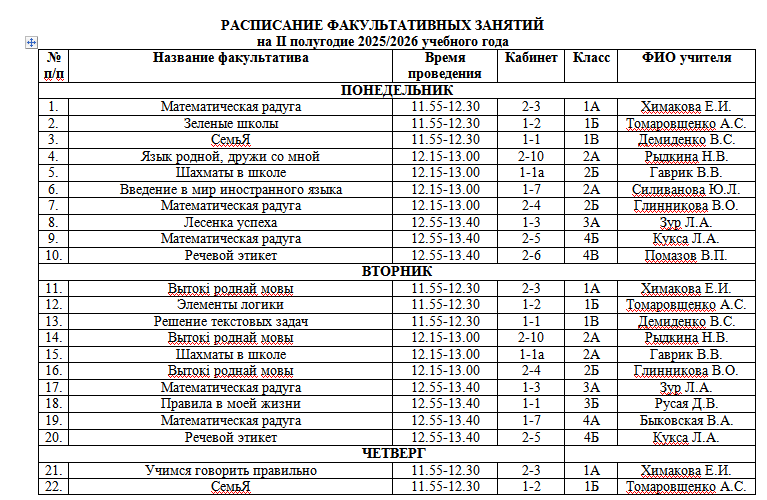 РАСПИСАНИЕ ФАКУЛЬТАТИВНЫХ ЗАНЯТИЙ
на II полугодие 2025/2026 учебного года

| № п/п | Название факультатива | Время проведения | Кабинет | Класс | ФИО учителя |
|---|---|---|---|---|---|
| ПОНЕДЕЛЬНИК | | | | | |
| 1. | Математическая радуга | 11.55-12.30 | 2-3 | 1А | Химакова Е.И. |
| 2. | Зеленые школы | 11.55-12.30 | 1-2 | 1Б | Томаровщенко А.С. |
| 3. | СемьЯ | 11.55-12.30 | 1-1 | 1В | Демиденко В.С. |
| 4. | Язык родной, дружи со мной | 12.15-13.00 | 2-10 | 2А | Рыдкина Н.В. |
| 5. | Шахматы в школе | 12.15-13.00 | 1-1а | 2Б | Гаврик В.В. |
| 6. | Введение в мир иностранного языка | 12.15-13.00 | 1-7 | 2А | Силиванова Ю.Л. |
| 7. | Математическая радуга | 12.15-13.00 | 2-4 | 2Б | Глинникова В.О. |
| 8. | Лесенка успеха | 12.55-13.40 | 1-3 | 3А | Зур Л.А. |
| 9. | Математическая радуга | 12.55-13.40 | 2-5 | 4Б | Кукса Л.А. |
| 10. | Речевой этикет | 12.55-13.40 | 2-6 | 4В | Помазов В.П. |
| ВТОРНИК | | | | | |
| 11. | Вытокі роднай мовы | 11.55-12.30 | 2-3 | 1А | Химакова Е.И. |
| 12. | Элементы логики | 11.55-12.30 | 1-2 | 1Б | Томаровщенко А.С. |
| 13. | Решение текстовых задач | 11.55-12.30 | 1-1 | 1В | Демиденко В.С. |
| 14. | Вытокі роднай мовы | 12.15-13.00 | 2-10 | 2А | Рыдкина Н.В. |
| 15. | Шахматы в школе | 12.15-13.00 | 1-1а | 2А | Гаврик В.В. |
| 16. | Вытокі роднай мовы | 12.15-13.00 | 2-4 | 2Б | Глинникова В.О. |
| 17. | Математическая радуга | 12.55-13.40 | 1-3 | 3А | Зур Л.А. |
| 18. | Правила в моей жизни | 12.55-13.40 | 1-1 | 3Б | Русая Д.В. |
| 19. | Математическая радуга | 12.55-13.40 | 1-7 | 4А | Быковская В.А. |
| 20. | Речевой этикет | 12.55-13.40 | 2-5 | 4Б | Кукса Л.А. |
| ЧЕТВЕРГ | | | | | |
| 21. | Учимся говорить правильно | 11.55-12.30 | 2-3 | 1А | Химакова Е.И. |
| 22. | СемьЯ | 11.55-12.30 | 1-2 | 1Б | Томаровщенко А.С. |